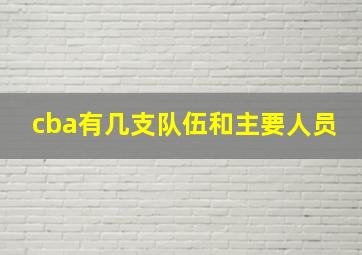 cba有几支队伍和主要人员